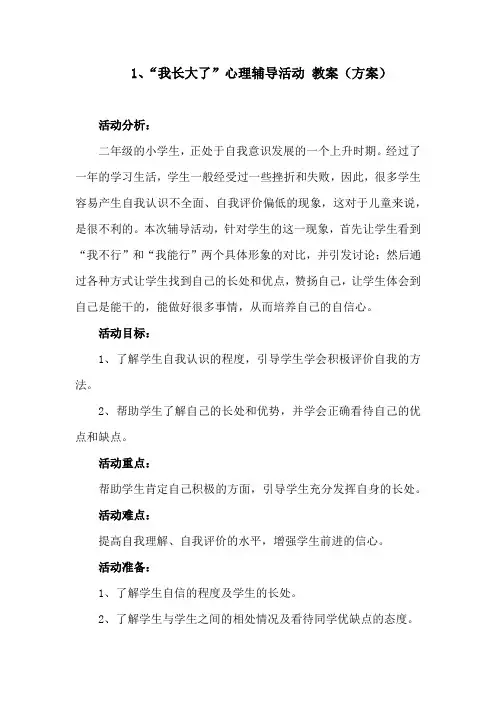 1、“我长大了”心理辅导活动 教案（方案）

活动分析：

二年级的小学生，正处于自我意识发展的一个上升时期。经过了一年的学习生活，学生一般经受过一些挫折和失败，因此，很多学生容易产生自我认识不全面、自我评价偏低的现象，这对于儿童来说，是很不利的。本次辅导活动，针对学生的这一现象，首先让学生看到“我不行”和“我能行”两个具体形象的对比，并引发讨论；然后通过各种方式让学生找到自己的长处和优点，赞扬自己，让学生体会到自己是能干的，能做好很多事情，从而培养自己的自信心。

活动目标：

1、了解学生自我认识的程度，引导学生学会积极评价自我的方法。

2、帮助学生了解自己的长处和优势，并学会正确看待自己的优点和缺点。

活动重点：

帮助学生肯定自己积极的方面，引导学生充分发挥自身的长处。

活动难点：

提高自我理解、自我评价的水平，增强学生前进的信心。

活动准备：

1、了解学生自信的程度及学生的长处。

2、了解学生与学生之间的相处情况及看待同学优缺点的态度。